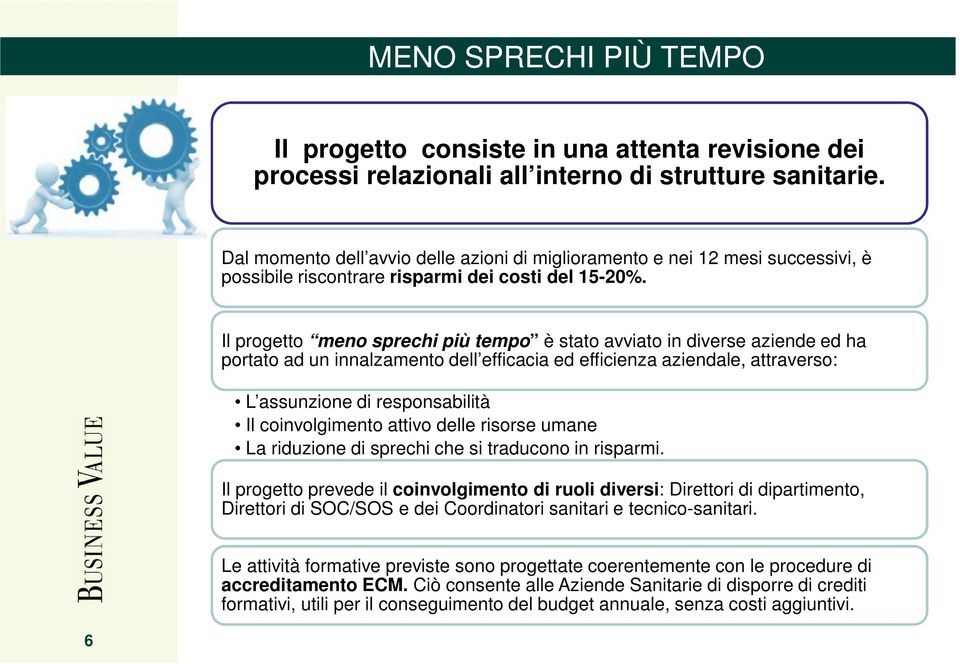 MENO SPRECHI PIÙ TEMPO

Il progetto consiste in una attenta revisione dei processi relazionali all'interno di strutture sanitarie.

Dal momento dell'avvio delle azioni di miglioramento e nei 12 mesi successivi, è possibile riscontrare risparmi dei costi del 15-20%.

Il progetto "meno sprechi più tempo" è stato avviato in diverse aziende ed ha portato ad un innalzamento dell'efficacia ed efficienza aziendale, attraverso:

• L'assunzione di responsabilità
• Il coinvolgimento attivo delle risorse umane
• La riduzione di sprechi che si traducono in risparmi.

Il progetto prevede il coinvolgimento di ruoli diversi: Direttori di dipartimento, Direttori di SOC/SOS e dei Coordinatori sanitari e tecnico-sanitari.

Le attività formative previste sono progettate coerentemente con le procedure di accreditamento ECM. Ciò consente alle Aziende Sanitarie di disporre di crediti formativi, utili per il conseguimento del budget annuale, senza costi aggiuntivi.

BUSINESS VALUE

6